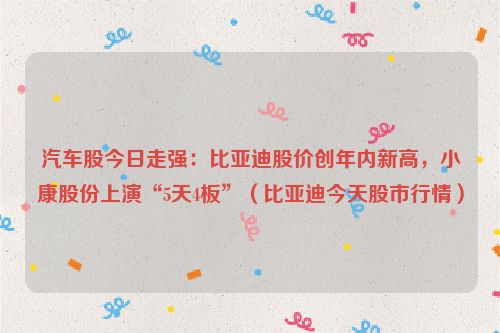 汽车股今日走强：比亚迪股价创年内新高，小康股份上演“5天4板”（比亚迪今天股市行情）